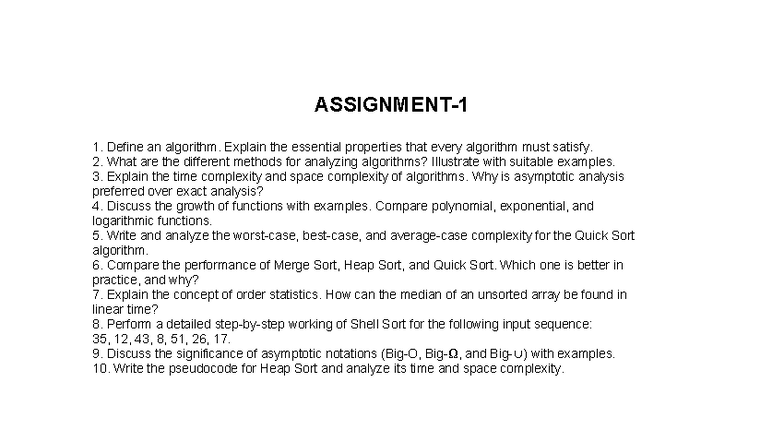 ASSIGNMENT-1

1. Define an algorithm. Explain the essential properties that every algorithm must satisfy.
2. What are the different methods for analyzing algorithms? Illustrate with suitable examples.
3. Explain the time complexity and space complexity of algorithms. Why is asymptotic analysis preferred over exact analysis?
4. Discuss the growth of functions with examples. Compare polynomial, exponential, and logarithmic functions.
5. Write and analyze the worst-case, best-case, and average-case complexity for the Quick Sort algorithm.
6. Compare the performance of Merge Sort, Heap Sort, and Quick Sort. Which one is better in practice, and why?
7. Explain the concept of order statistics. How can the median of an unsorted array be found in linear time?
8. Perform a detailed step-by-step working of Shell Sort for the following input sequence: 35, 12, 43, 8, 51, 26, 17.
9. Discuss the significance of asymptotic notations (Big-O, Big-Ω, and Big-∪) with examples.
10. Write the pseudocode for Heap Sort and analyze its time and space complexity.